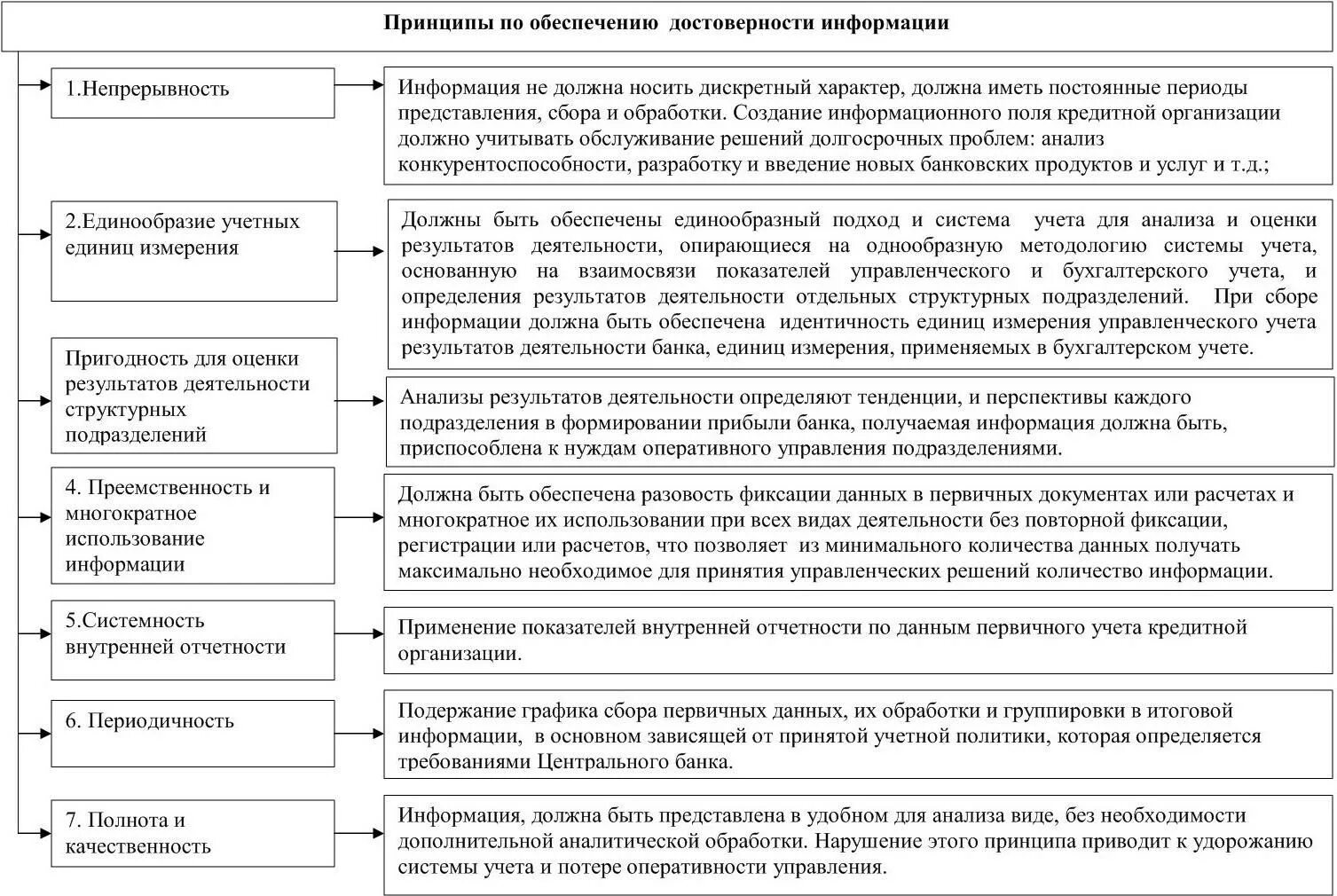 Принципы по обеспечению достоверности информации

1.Непрерывность

Информация не должна носить дискретный характер, должна иметь постоянные периоды представления, сбора и обработки. Создание информационного поля кредитной организации должно учитывать обслуживание решений долгосрочных проблем: анализ конкурентоспособности, разработку и введение новых банковских продуктов и услуг и т.д.;

2.Единообразие учетных единиц измерения

Должны быть обеспечены единообразный подход и система учета для анализа и оценки результатов деятельности, опирающиеся на однообразную методологию системы учета, основанную на взаимосвязи показателей управленческого и бухгалтерского учета, и определения результатов деятельности отдельных структурных подразделений. При сборе информации должна быть обеспечена идентичность единиц измерения управленческого учета результатов деятельности банка, единиц измерения, применяемых в бухгалтерском учете.

Пригодность для оценки результатов деятельности структурных подразделений

Анализы результатов деятельности определяют тенденции, и перспективы каждого подразделения в формировании прибыли банка, получаемая информация должна быть, приспособлена к нуждам оперативного управления подразделениями.

4. Преемственность и многократное использование информации

Должна быть обеспечена разовость фиксации данных в первичных документах или расчетах и многократное их использовании при всех видах деятельности без повторной фиксации, регистрации или расчетов, что позволяет из минимального количества данных получать максимально необходимое для принятия управленческих решений количество информации.

5.Системность внутренней отчетности

Применение показателей внутренней отчетности по данным первичного учета кредитной организации.

6. Периодичность

Подержание графика сбора первичных данных, их обработки и группировки в итоговой информации, в основном зависящей от принятой учетной политики, которая определяется требованиями Центрального банка.

7. Полнота и качественность

Информация, должна быть представлена в удобном для анализа виде, без необходимости дополнительной аналитической обработки. Нарушение этого принципа приводит к удорожанию системы учета и потере оперативности управления.